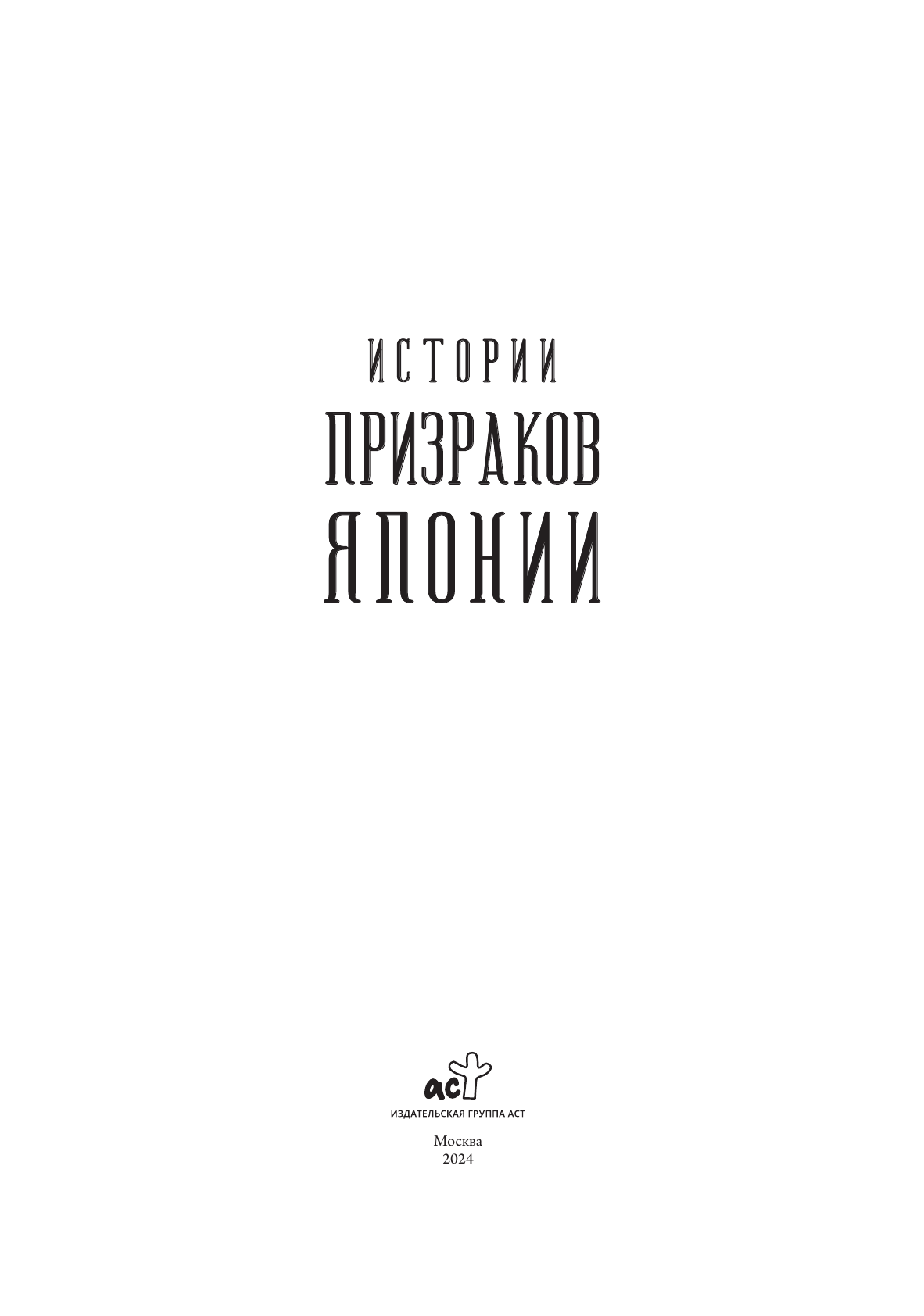 ИСТОРИИ
ПРИЗРАКОВ
ЯПОНИИ

аст
ИЗДАТЕЛЬСКАЯ ГРУППА АСТ

Москва
2024